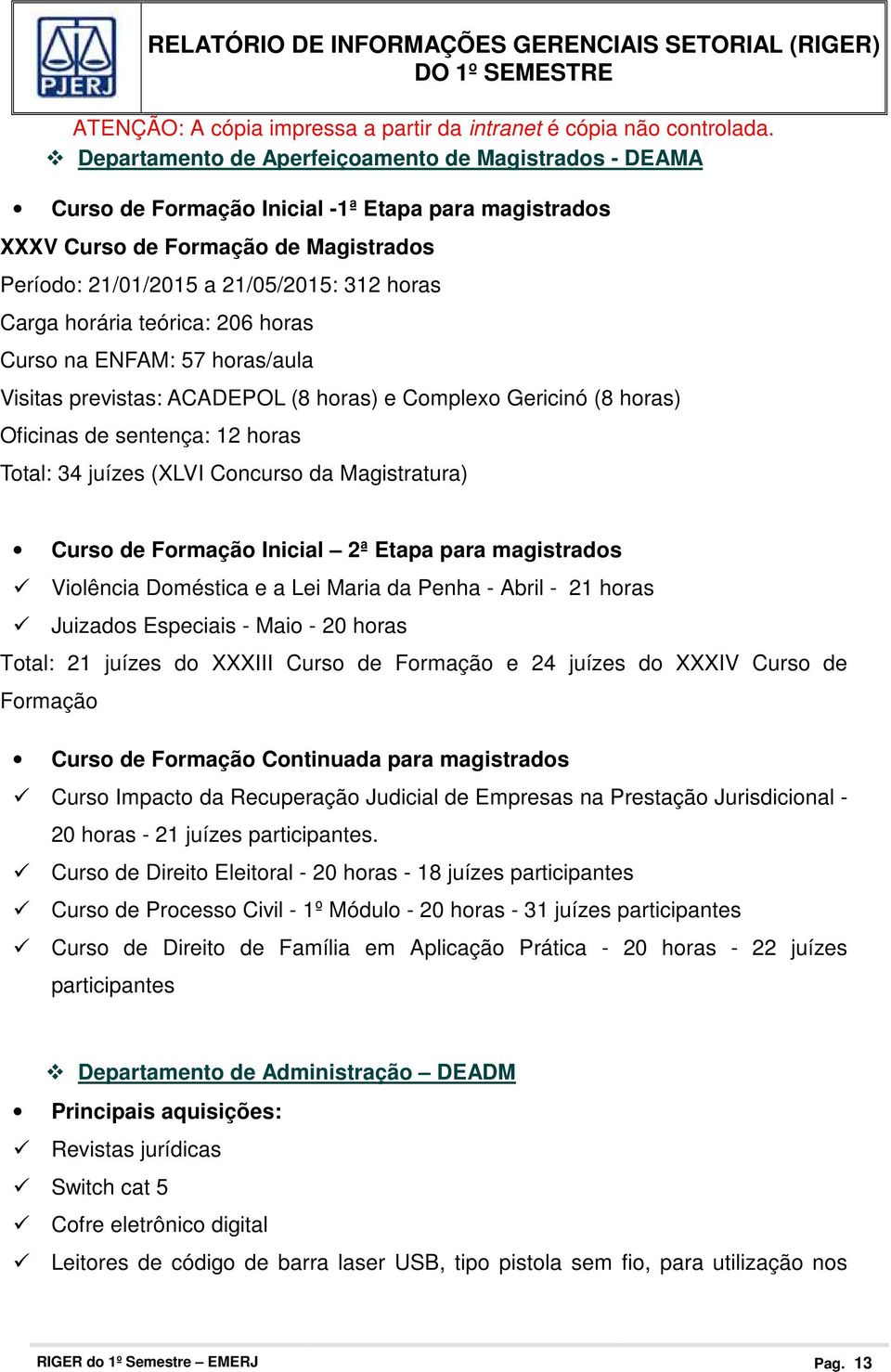 PJERJ

RELATÓRIO DE INFORMAÇÕES GERENCIAIS SETORIAL (RIGER) DO 1º SEMESTRE

ATENÇÃO: A cópia impressa a partir da intranet é cópia não controlada.

❖ Departamento de Aperfeiçoamento de Magistrados - DEAMA

• Curso de Formação Inicial -1ª Etapa para magistrados

XXXV Curso de Formação de Magistrados

Período: 21/01/2015 a 21/05/2015: 312 horas

Carga horária teórica: 206 horas

Curso na ENFAM: 57 horas/aula

Visitas previstas: ACADEPOL (8 horas) e Complexo Gericinó (8 horas)

Oficinas de sentença: 12 horas

Total: 34 juízes (XLVI Concurso da Magistratura)

• Curso de Formação Inicial – 2ª Etapa para magistrados

✓ Violência Doméstica e a Lei Maria da Penha - Abril - 21 horas

✓ Juizados Especiais - Maio - 20 horas

Total: 21 juízes do XXXIII Curso de Formação e 24 juízes do XXXIV Curso de Formação

• Curso de Formação Continuada para magistrados

✓ Curso Impacto da Recuperação Judicial de Empresas na Prestação Jurisdicional - 20 horas - 21 juízes participantes.

✓ Curso de Direito Eleitoral - 20 horas - 18 juízes participantes

✓ Curso de Processo Civil - 1º Módulo - 20 horas - 31 juízes participantes

✓ Curso de Direito de Família em Aplicação Prática - 20 horas - 22 juízes participantes

❖ Departamento de Administração – DEADM

• Principais aquisições:

✓ Revistas jurídicas

✓ Switch cat 5

✓ Cofre eletrônico digital

✓ Leitores de código de barra laser USB, tipo pistola sem fio, para utilização nos

RIGER do 1º Semestre – EMERJ

Pag. 13